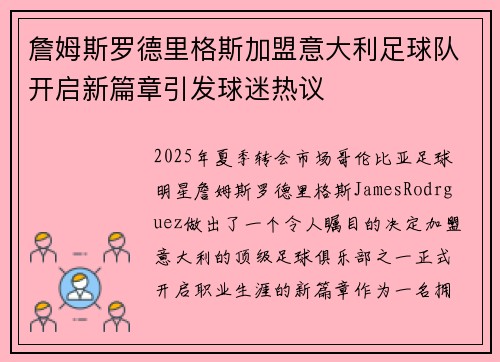 詹姆斯罗德里格斯加盟意大利足球队开启新篇章引发球迷热议

2025年夏季转会市场哥伦比亚足球明星詹姆斯罗德里格斯JamesRodrguez做出了一个令人瞩目的决定加盟意大利的顶级足球俱乐部之一正式开启职业生涯的新篇章作为一名拥